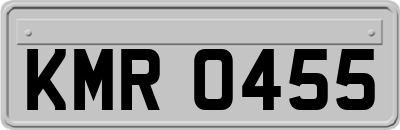 KMR 0455